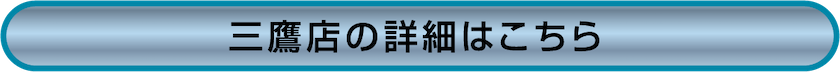 三鷹店の詳細はこちら